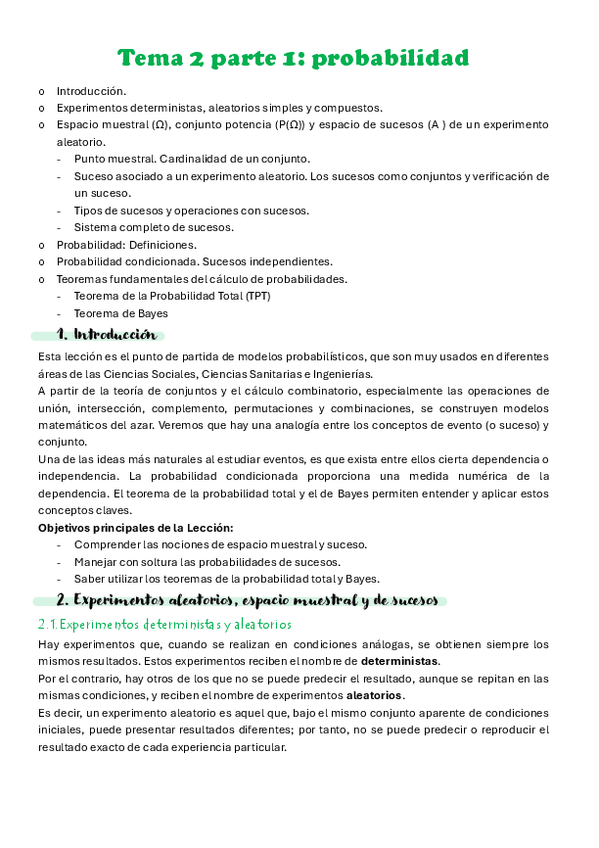 Tema 2 parte 1: probabilidad

o Introducción.
o Experimentos deterministas, aleatorios simples y compuestos.
o Espacio muestral (Ω), conjunto potencia (P(Ω)) y espacio de sucesos (A ) de un experimento aleatorio.
- Punto muestral. Cardinalidad de un conjunto.
- Suceso asociado a un experimento aleatorio. Los sucesos como conjuntos y verificación de un suceso.
- Tipos de sucesos y operaciones con sucesos.
- Sistema completo de sucesos.
o Probabilidad: Definiciones.
o Probabilidad condicionada. Sucesos independientes.
o Teoremas fundamentales del cálculo de probabilidades.
- Teorema de la Probabilidad Total (TPT)
- Teorema de Bayes

1. Introducción

Esta lección es el punto de partida de modelos probabilísticos, que son muy usados en diferentes áreas de las Ciencias Sociales, Ciencias Sanitarias e Ingenierías.
A partir de la teoría de conjuntos y el cálculo combinatorio, especialmente las operaciones de unión, intersección, complemento, permutaciones y combinaciones, se construyen modelos matemáticos del azar. Veremos que hay una analogía entre los conceptos de evento (o suceso) y conjunto.
Una de las ideas más naturales al estudiar eventos, es que exista entre ellos cierta dependencia o independencia. La probabilidad condicionada proporciona una medida numérica de la dependencia. El teorema de la probabilidad total y el de Bayes permiten entender y aplicar estos conceptos claves.
Objetivos principales de la Lección:
- Comprender las nociones de espacio muestral y suceso.
- Manejar con soltura las probabilidades de sucesos.
- Saber utilizar los teoremas de la probabilidad total y Bayes.

2. Experimentos aleatorios, espacio muestral y de sucesos

2.1. Experimentos deterministas y aleatorios

Hay experimentos que, cuando se realizan en condiciones análogas, se obtienen siempre los mismos resultados. Estos experimentos reciben el nombre de deterministas.
Por el contrario, hay otros de los que no se puede predecir el resultado, aunque se repitan en las mismas condiciones, y reciben el nombre de experimentos aleatorios.
Es decir, un experimento aleatorio es aquel que, bajo el mismo conjunto aparente de condiciones iniciales, puede presentar resultados diferentes; por tanto, no se puede predecir o reproducir el resultado exacto de cada experiencia particular.